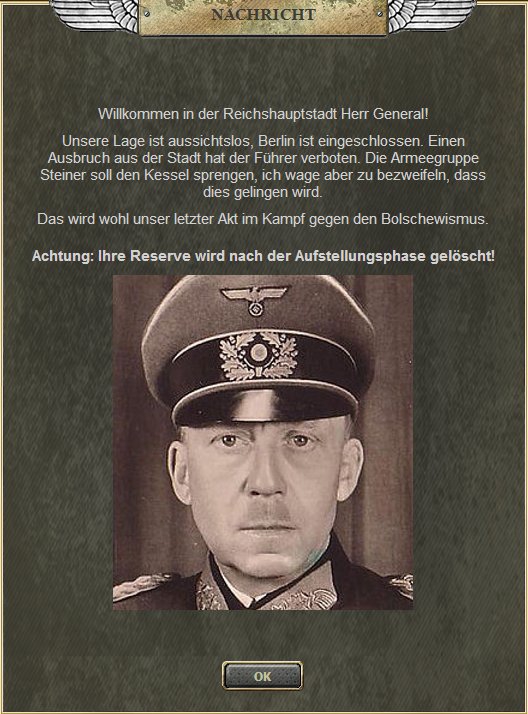 NACHRICHT

Willkommen in der Reichshauptstadt Herr General!

Unsere Lage ist aussichtslos, Berlin ist eingeschlossen. Einen Ausbruch aus der Stadt hat der Führer verboten. Die Armeegruppe Steiner soll den Kessel sprengen, ich wage aber zu bezweifeln, dass dies gelingen wird.

Das wird wohl unser letzter Akt im Kampf gegen den Bolschewismus.

Achtung: Ihre Reserve wird nach der Aufstellungsphase gelöscht!

OK